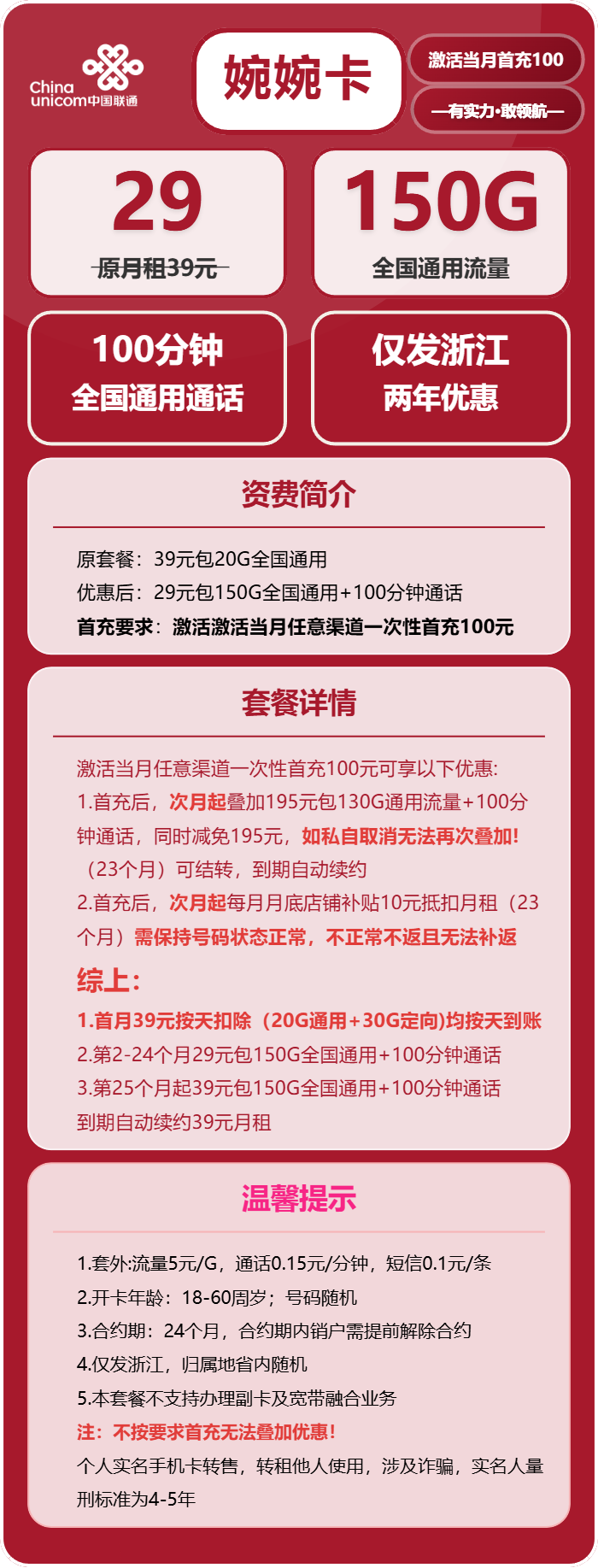 China unicom中国联通

婉婉卡

激活当月首充100

—有实力·敢领航—

29
原月租39元

150G
全国通用流量

100分钟
全国通用通话

仅发浙江
两年优惠

资费简介

原套餐：39元包20G全国通用
优惠后：29元包150G全国通用+100分钟通话
首充要求：激活激活当月任意渠道一次性首充100元

套餐详情

激活当月任意渠道一次性首充100元可享以下优惠:
1.首充后，次月起叠加195元包130G通用流量+100分钟通话，同时减免195元，如私自取消无法再次叠加!（23个月）可结转，到期自动续约
2.首充后，次月起每月月底店铺补贴10元抵扣月租（23个月）需保持号码状态正常，不正常不返且无法补返

综上:
1.首月39元按天扣除（20G通用+30G定向)均按天到账
2.第2-24个月29元包150G全国通用+100分钟通话
3.第25个月起39元包150G全国通用+100分钟通话
到期自动续约39元月租

温馨提示

1.套外:流量5元/G，通话0.15元/分钟，短信0.1元/条
2.开卡年龄：18-60周岁；号码随机
3.合约期：24个月，合约期内销户需提前解除合约
4.仅发浙江，归属地省内随机
5.本套餐不支持办理副卡及宽带融合业务
注：不按要求首充无法叠加优惠!
个人实名手机卡转售，转租他人使用，涉及诈骗，实名人量刑标准为4-5年